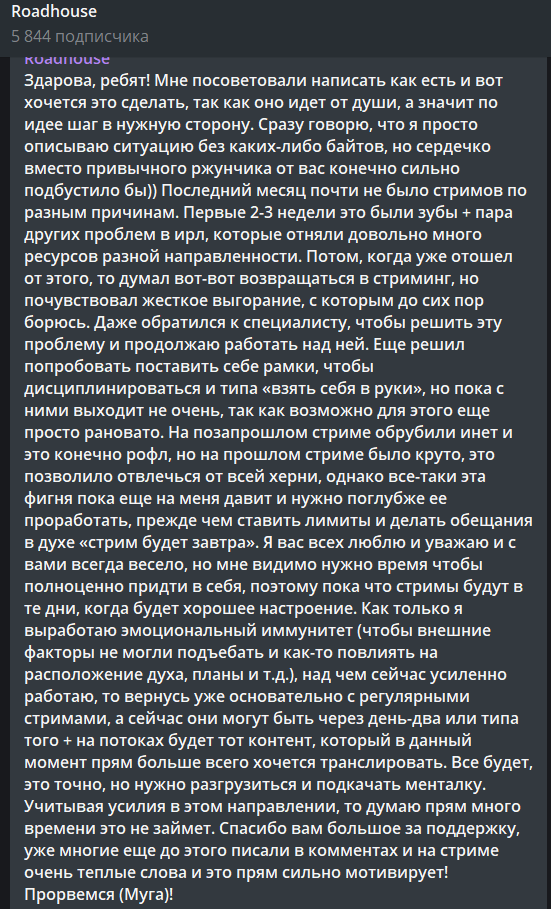 Roadhouse
5 844 подписчика

Roadhouse
Здарова, ребят! Мне посоветовали написать как есть и вот хочется это сделать, так как оно идет от души, а значит по идее шаг в нужную сторону. Сразу говорю, что я просто описываю ситуацию без каких-либо байтов, но сердечко вместо привычного ржунчика от вас конечно сильно подбустило бы)) Последний месяц почти не было стримов по разным причинам. Первые 2-3 недели это были зубы + пара других проблем в ирл, которые отняли довольно много ресурсов разной направленности. Потом, когда уже отошел от этого, то думал вот-вот возвращаться в стриминг, но почувствовал жесткое выгорание, с которым до сих пор борюсь. Даже обратился к специалисту, чтобы решить эту проблему и продолжаю работать над ней. Еще решил попробовать поставить себе рамки, чтобы дисциплинироваться и типа «взять себя в руки», но пока с ними выходит не очень, так как возможно для этого еще просто рановато. На позапрошлом стриме обрубили инет и это конечно рофл, но на прошлом стриме было круто, это позволило отвлечься от всей херни, однако все-таки эта фигня пока еще на меня давит и нужно поглубже ее проработать, прежде чем ставить лимиты и делать обещания в духе «стрим будет завтра». Я вас всех люблю и уважаю и с вами всегда весело, но мне видимо нужно время чтобы полноценно придти в себя, поэтому пока что стримы будут в те дни, когда будет хорошее настроение. Как только я выработаю эмоциональный иммунитет (чтобы внешние факторы не могли подъебать и как-то повлиять на расположение духа, планы и т.д.), над чем сейчас усиленно работаю, то вернусь уже основательно с регулярными стримами, а сейчас они могут быть через день-два или типа того + на потоках будет тот контент, который в данный момент прям больше всего хочется транслировать. Все будет, это точно, но нужно разгрузиться и подкачать менталку. Учитывая усилия в этом направлении, то думаю прям много времени это не займет. Спасибо вам большое за поддержку, уже многие еще до этого писали в комментах и на стриме очень теплые слова и это прям сильно мотивирует! Прорвемся (Муга)!